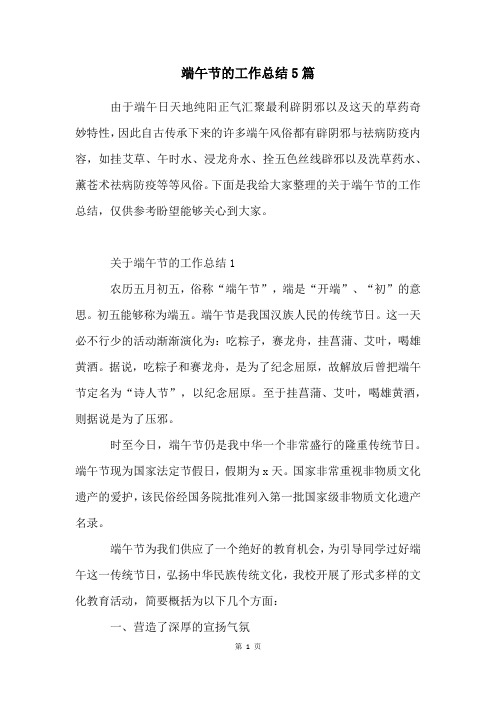 端午节的工作总结5篇

由于端午日天地纯阳正气汇聚最利辟阴邪以及这天的草药奇妙特性，因此自古传承下来的许多端午风俗都有辟阴邪与祛病防疫内容，如挂艾草、午时水、浸龙舟水、拴五色丝线辟邪以及洗草药水、薰苍术祛病防疫等等风俗。下面是我给大家整理的关于端午节的工作总结，仅供参考盼望能够关心到大家。

关于端午节的工作总结1

农历五月初五，俗称“端午节”，端是“开端”、“初”的意思。初五能够称为端五。端午节是我国汉族人民的传统节日。这一天必不行少的活动渐渐演化为：吃粽子，赛龙舟，挂菖蒲、艾叶，喝雄黄酒。据说，吃粽子和赛龙舟，是为了纪念屈原，故解放后曾把端午节定名为“诗人节”，以纪念屈原。至于挂菖蒲、艾叶，喝雄黄酒，则据说是为了压邪。

时至今日，端午节仍是我中华一个非常盛行的隆重传统节日。端午节现为国家法定节假日，假期为x天。国家非常重视非物质文化遗产的爱护，该民俗经国务院批准列入第一批国家级非物质文化遗产名录。

端午节为我们供应了一个绝好的教育机会，为引导同学过好端午这一传统节日，弘扬中华民族传统文化，我校开展了形式多样的文化教育活动，简要概括为以下几个方面：

一、营造了深厚的宣扬气氛

第 1 页